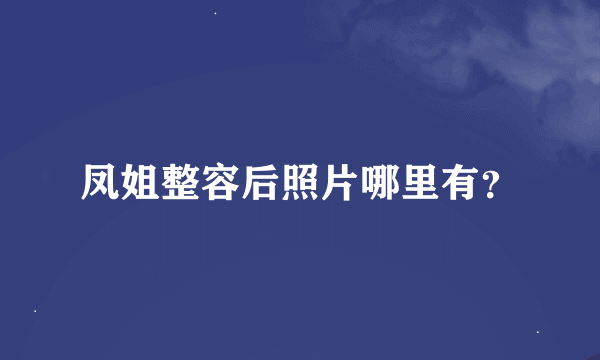 凤姐整容后照片哪里有？